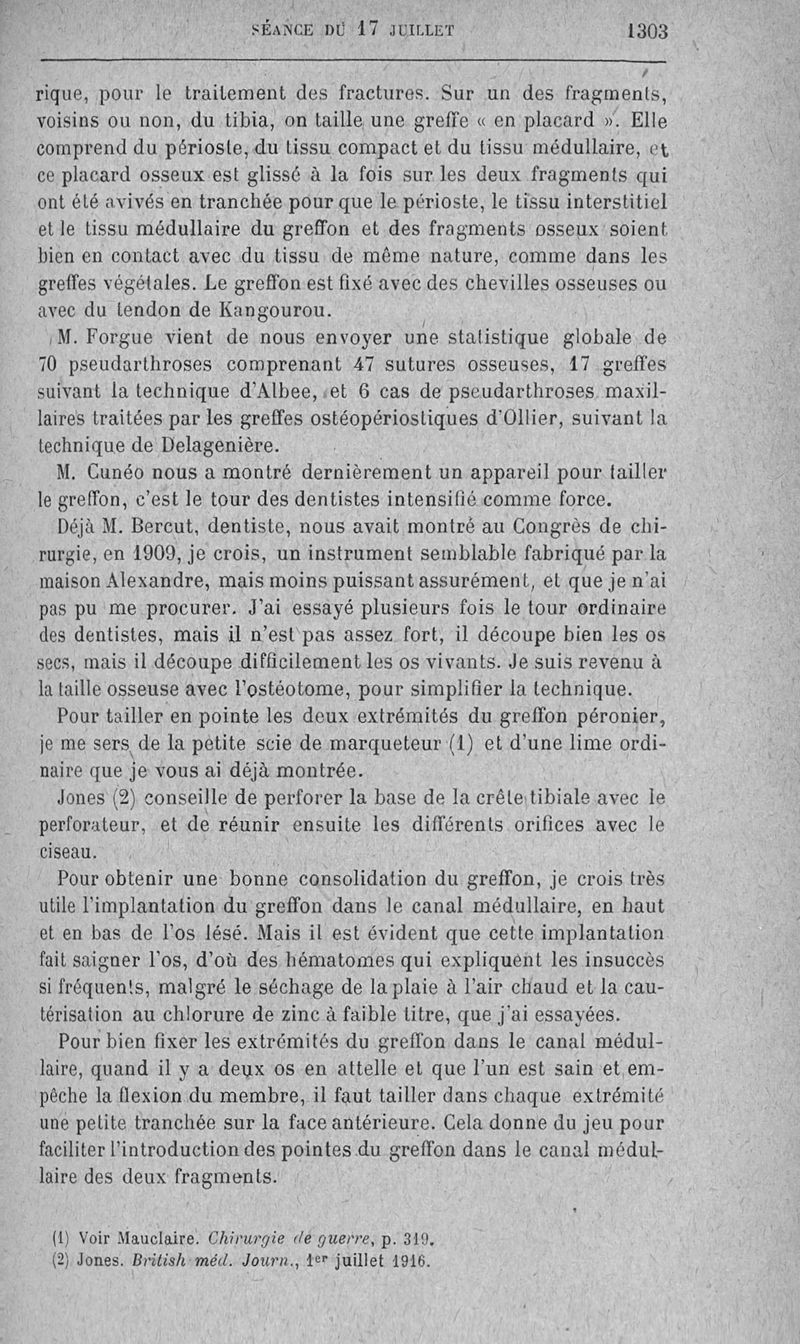 SÉANCE DU 17 JUILLET 1303

rique, pour le traitement des fractures. Sur un des fragments, voisins ou non, du tibia, on taille une greffe « en placard ». Elle comprend du périoste, du tissu compact et du tissu médullaire, et ce placard osseux est glissé à la fois sur les deux fragments qui ont été avivés en tranchée pour que le périoste, le tissu interstitiel et le tissu médullaire du greffon et des fragments osseux soient bien en contact avec du tissu de même nature, comme dans les greffes végétales. Le greffon est fixé avec des chevilles osseuses ou avec du tendon de Kangourou.

M. Forgue vient de nous envoyer une statistique globale de 70 pseudarthroses comprenant 47 sutures osseuses, 17 greffes suivant la technique d'Albee, et 6 cas de pseudarthroses maxillaires traitées par les greffes ostéopériostiques d'Ollier, suivant la technique de Delagenière.

M. Cunéo nous a montré dernièrement un appareil pour tailler le greffon, c'est le tour des dentistes intensifié comme force.

Déjà M. Bercut, dentiste, nous avait montré au Congrès de chirurgie, en 1909, je crois, un instrument semblable fabriqué par la maison Alexandre, mais moins puissant assurément, et que je n'ai pas pu me procurer. J'ai essayé plusieurs fois le tour ordinaire des dentistes, mais il n'est pas assez fort, il découpe bien les os secs, mais il découpe difficilement les os vivants. Je suis revenu à la taille osseuse avec l'ostéotome, pour simplifier la technique.

Pour tailler en pointe les deux extrémités du greffon péronier, je me sers de la petite scie de marqueteur (1) et d'une lime ordinaire que je vous ai déjà montrée.

Jones (2) conseille de perforer la base de la crête tibiale avec le perforateur, et de réunir ensuite les différents orifices avec le ciseau.

Pour obtenir une bonne consolidation du greffon, je crois très utile l'implantation du greffon dans le canal médullaire, en haut et en bas de l'os lésé. Mais il est évident que cette implantation fait saigner l'os, d'où des hématomes qui expliquent les insuccès si fréquents, malgré le séchage de la plaie à l'air chaud et la cautérisation au chlorure de zinc à faible titre, que j'ai essayées.

Pour bien fixer les extrémités du greffon dans le canal médullaire, quand il y a deux os en attelle et que l'un est sain et empêche la flexion du membre, il faut tailler dans chaque extrémité une petite tranchée sur la face antérieure. Cela donne du jeu pour faciliter l'introduction des pointes du greffon dans le canal médullaire des deux fragments.

(1) Voir Mauclaire. Chirurgie de guerre, p. 319.
(2) Jones. British méd. Journ., 1er juillet 1916.